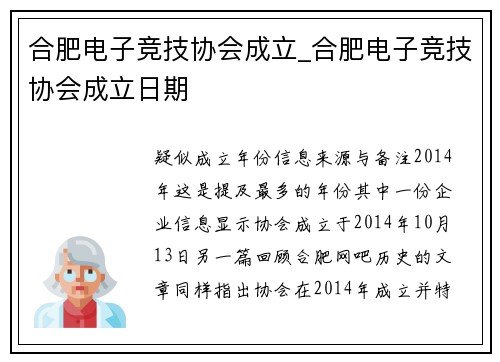 合肥电子竞技协会成立_合肥电子竞技协会成立日期

疑似成立年份信息来源与备注2014年这是提及最多的年份其中一份企业信息显示协会成立于2014年10月13日另一篇回顾合肥网吧历史的文章同样指出协会在2014年成立并特